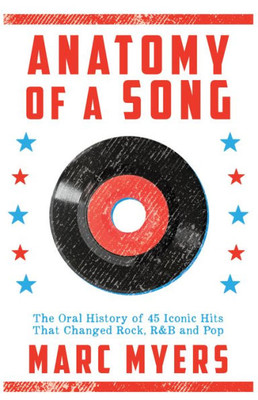 ANATOMY OF A SONG

The Oral History of 45 Iconic Hits That Changed Rock, R&B and Pop

MARC MYERS